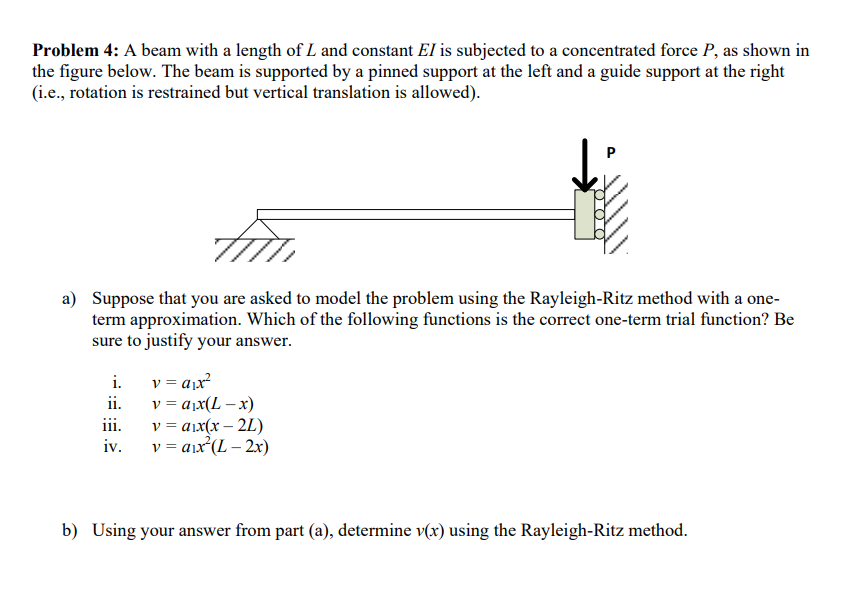 **Problem 4:** A beam with a length of $L$ and constant $EI$ is subjected to a concentrated force $P$, as shown in the figure below. The beam is supported by a pinned support at the left and a guide support at the right (i.e., rotation is restrained but vertical translation is allowed).

P

a) Suppose that you are asked to model the problem using the Rayleigh-Ritz method with a one-term approximation. Which of the following functions is the correct one-term trial function? Be sure to justify your answer.

i. $v = a_1x^2$
ii. $v = a_1x(L - x)$
iii. $v = a_1x(x - 2L)$
iv. $v = a_1x^2(L - 2x)$

b) Using your answer from part (a), determine $v(x)$ using the Rayleigh-Ritz method.